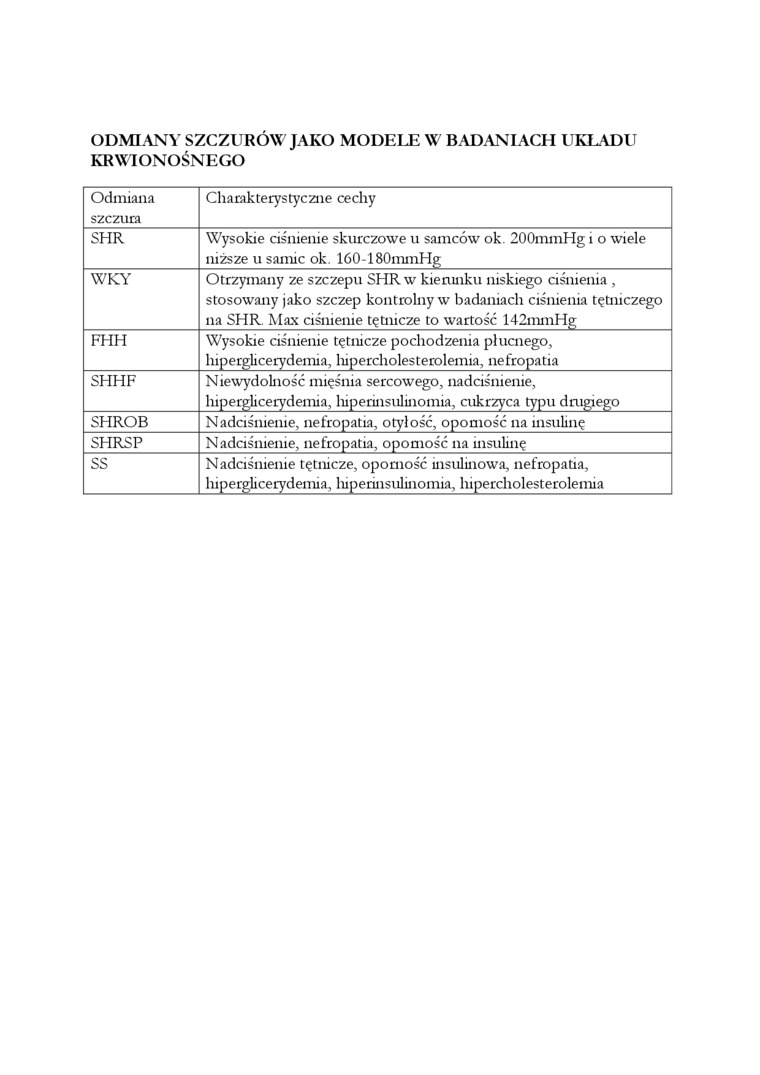 ODMIANY SZCZURÓW JAKO MODELE W BADANIACH UKŁADU KRWIONOŚNEGO

| Odmiana szczura | Charakterystyczne cechy |
|---|---|
| SHR | Wysokie ciśnienie skurczowe u samców ok. 200mmHg i o wiele niższe u samic ok. 160-180mmHg |
| WKY | Otrzymany ze szczepu SHR w kierunku niskiego ciśnienia , stosowany jako szczep kontrolny w badaniach ciśnienia tętniczego na SHR. Max ciśnienie tętnicze to wartość 142mmHg |
| FHH | Wysokie ciśnienie tętnicze pochodzenia płucnego, hiperglicerydemia, hipercholesterolemia, nefropatia |
| SHHF | Niewydolność mięśnia sercowego, nadciśnienie, hiperglicerydemia, hiperinsulinomia, cukrzyca typu drugiego |
| SHROB | Nadciśnienie, nefropatia, otyłość, oporność na insulinę |
| SHRSP | Nadciśnienie, nefropatia, oporność na insulinę |
| SS | Nadciśnienie tętnicze, oporność insulinowa, nefropatia, hiperglicerydemia, hiperinsulinomia, hipercholesterolemia |